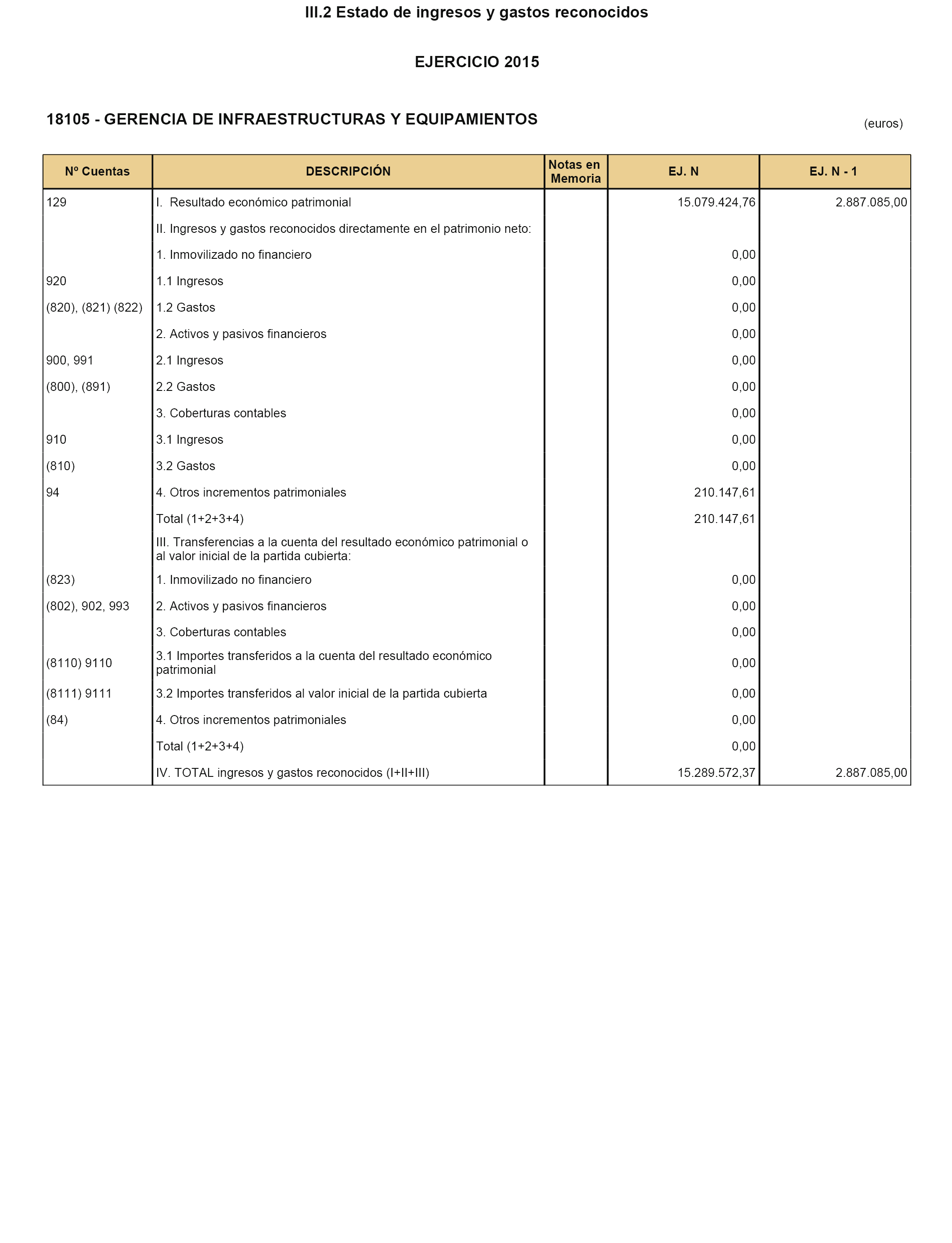 III.2 Estado de ingresos y gastos reconocidos

EJERCICIO 2015

18105 - GERENCIA DE INFRAESTRUCTURAS Y EQUIPAMIENTOS

(euros)

| Nº Cuentas | DESCRIPCIÓN | Notas en Memoria | EJ. N | EJ. N - 1 |
|---|---|---|---|---|
| 129 | I. Resultado económico patrimonial | | 15.079.424,76 | 2.887.085,00 |
| | II. Ingresos y gastos reconocidos directamente en el patrimonio neto: | | | |
| | 1. Inmovilizado no financiero | | 0,00 | |
| 920 | 1.1 Ingresos | | 0,00 | |
| (820), (821) (822) | 1.2 Gastos | | 0,00 | |
| | 2. Activos y pasivos financieros | | 0,00 | |
| 900, 991 | 2.1 Ingresos | | 0,00 | |
| (800), (891) | 2.2 Gastos | | 0,00 | |
| | 3. Coberturas contables | | 0,00 | |
| 910 | 3.1 Ingresos | | 0,00 | |
| (810) | 3.2 Gastos | | 0,00 | |
| 94 | 4. Otros incrementos patrimoniales | | 210.147,61 | |
| | Total (1+2+3+4) | | 210.147,61 | |
| | III. Transferencias a la cuenta del resultado económico patrimonial o al valor inicial de la partida cubierta: | | | |
| (823) | 1. Inmovilizado no financiero | | 0,00 | |
| (802), 902, 993 | 2. Activos y pasivos financieros | | 0,00 | |
| | 3. Coberturas contables | | 0,00 | |
| (8110) 9110 | 3.1 Importes transferidos a la cuenta del resultado económico patrimonial | | 0,00 | |
| (8111) 9111 | 3.2 Importes transferidos al valor inicial de la partida cubierta | | 0,00 | |
| (84) | 4. Otros incrementos patrimoniales | | 0,00 | |
| | Total (1+2+3+4) | | 0,00 | |
| | IV. TOTAL ingresos y gastos reconocidos (I+II+III) | | 15.289.572,37 | 2.887.085,00 |